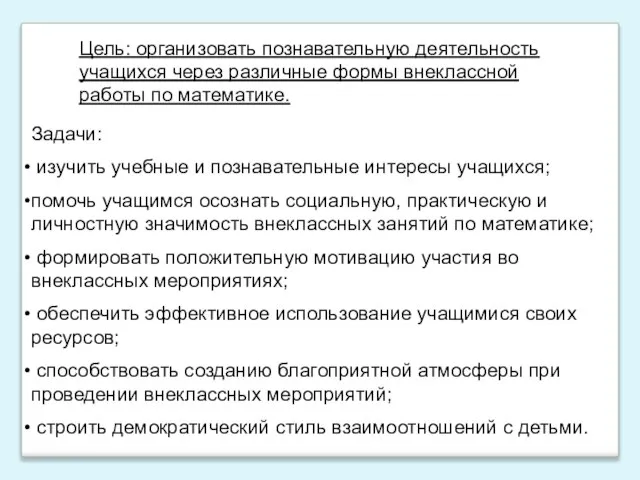 Цель: организовать познавательную деятельность учащихся через различные формы внеклассной работы по математике.

Задачи:

• изучить учебные и познавательные интересы учащихся;

•помочь учащимся осознать социальную, практическую и личностную значимость внеклассных занятий по математике;

• формировать положительную мотивацию участия во внеклассных мероприятиях;

• обеспечить эффективное использование учащимися своих ресурсов;

• способствовать созданию благоприятной атмосферы при проведении внеклассных мероприятий;

• строить демократический стиль взаимоотношений с детьми.